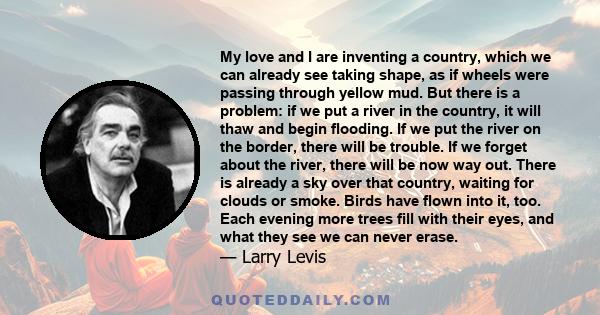 My love and I are inventing a country, which we can already see taking shape, as if wheels were passing through yellow mud. But there is a problem: if we put a river in the country, it will thaw and begin flooding. If we put the river on the border, there will be trouble. If we forget about the river, there will be now way out. There is already a sky over that country, waiting for clouds or smoke. Birds have flown into it, too. Each evening more trees fill with their eyes, and what they see we can never erase.
— Larry Levis

QUOTEDDAILY.COM